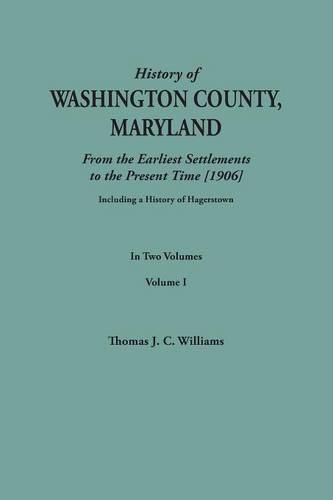 History of
WASHINGTON COUNTY, MARYLAND

From the Earliest Settlements to the Present Time [1906]

Including a History of Hagerstown

In Two Volumes

Volume I

Thomas J. C. Williams